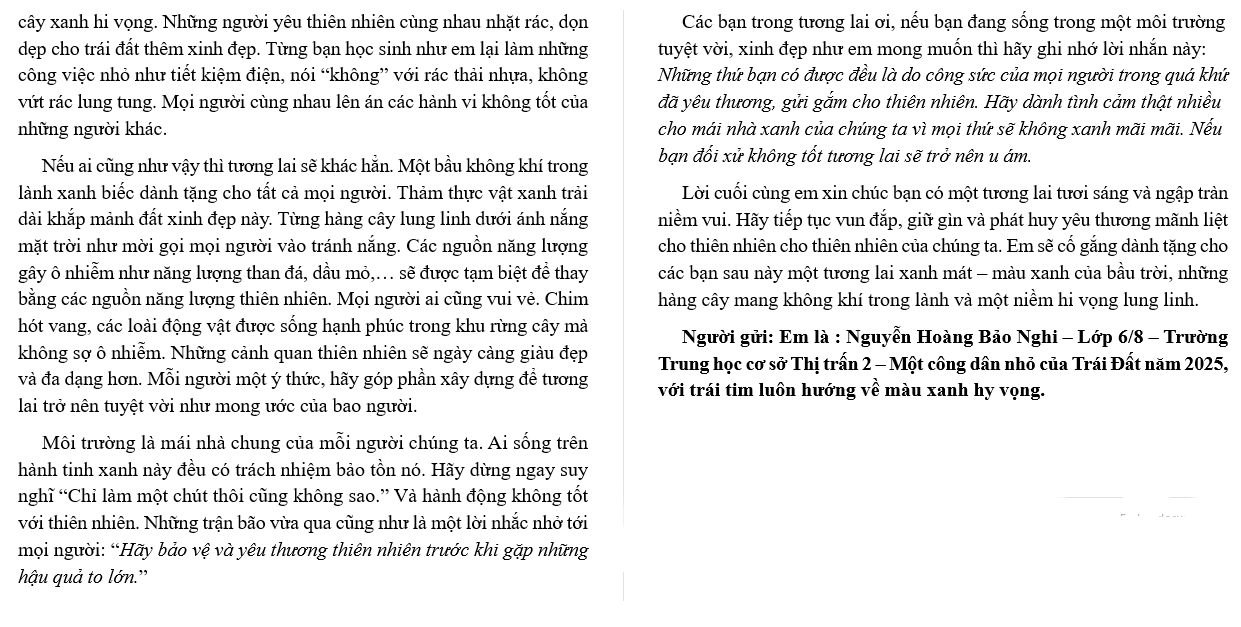 cây xanh hi vọng. Những người yêu thiên nhiên cùng nhau nhặt rác, dọn dẹp cho trái đất thêm xinh đẹp. Từng bạn học sinh như em lại làm những công việc nhỏ như tiết kiệm điện, nói "không" với rác thải nhựa, không vứt rác lung tung. Mọi người cùng nhau lên án các hành vi không tốt của những người khác.

Nếu ai cũng như vậy thì tương lai sẽ khác hẳn. Một bầu không khí trong lành xanh biếc dành tặng cho tất cả mọi người. Thảm thực vật xanh trải dài khắp mảnh đất xinh đẹp này. Từng hàng cây lung linh dưới ánh nắng mặt trời như mời gọi mọi người vào tránh nắng. Các nguồn năng lượng gây ô nhiễm như năng lượng than đá, dầu mỏ,… sẽ được tạm biệt để thay bằng các nguồn năng lượng thiên nhiên. Mọi người ai cũng vui vẻ. Chim hót vang, các loài động vật được sống hạnh phúc trong khu rừng cây mà không sợ ô nhiễm. Những cảnh quan thiên nhiên sẽ ngày càng giàu đẹp và đa dạng hơn. Mỗi người một ý thức, hãy góp phần xây dựng để tương lai trở nên tuyệt vời như mong ước của bao người.

Môi trường là mái nhà chung của mỗi người chúng ta. Ai sống trên hành tinh xanh này đều có trách nhiệm bảo tồn nó. Hãy dừng ngay suy nghĩ "Chỉ làm một chút thôi cũng không sao." Và hành động không tốt với thiên nhiên. Những trận bão vừa qua cũng như là một lời nhắc nhở tới mọi người: "Hãy bảo vệ và yêu thương thiên nhiên trước khi gặp những hậu quả to lớn."

Các bạn trong tương lai ơi, nếu bạn đang sống trong một môi trường tuyệt vời, xinh đẹp như em mong muốn thì hãy ghi nhớ lời nhắn này: Những thứ bạn có được đều là do công sức của mọi người trong quá khứ đã yêu thương, gửi gắm cho thiên nhiên. Hãy dành tình cảm thật nhiều cho mái nhà xanh của chúng ta vì mọi thứ sẽ không xanh mãi mãi. Nếu bạn đối xử không tốt tương lai sẽ trở nên u ám.

Lời cuối cùng em xin chúc bạn có một tương lai tươi sáng và ngập tràn niềm vui. Hãy tiếp tục vun đắp, giữ gìn và phát huy yêu thương mãnh liệt cho thiên nhiên cho thiên nhiên của chúng ta. Em sẽ cố gắng dành tặng cho các bạn sau này một tương lai xanh mát – màu xanh của bầu trời, những hàng cây mang không khí trong lành và một niềm hi vọng lung linh.

Người gửi: Em là : Nguyễn Hoàng Bảo Nghi – Lớp 6/8 – Trường Trung học cơ sở Thị trấn 2 – Một công dân nhỏ của Trái Đất năm 2025, với trái tim luôn hướng về màu xanh hy vọng.